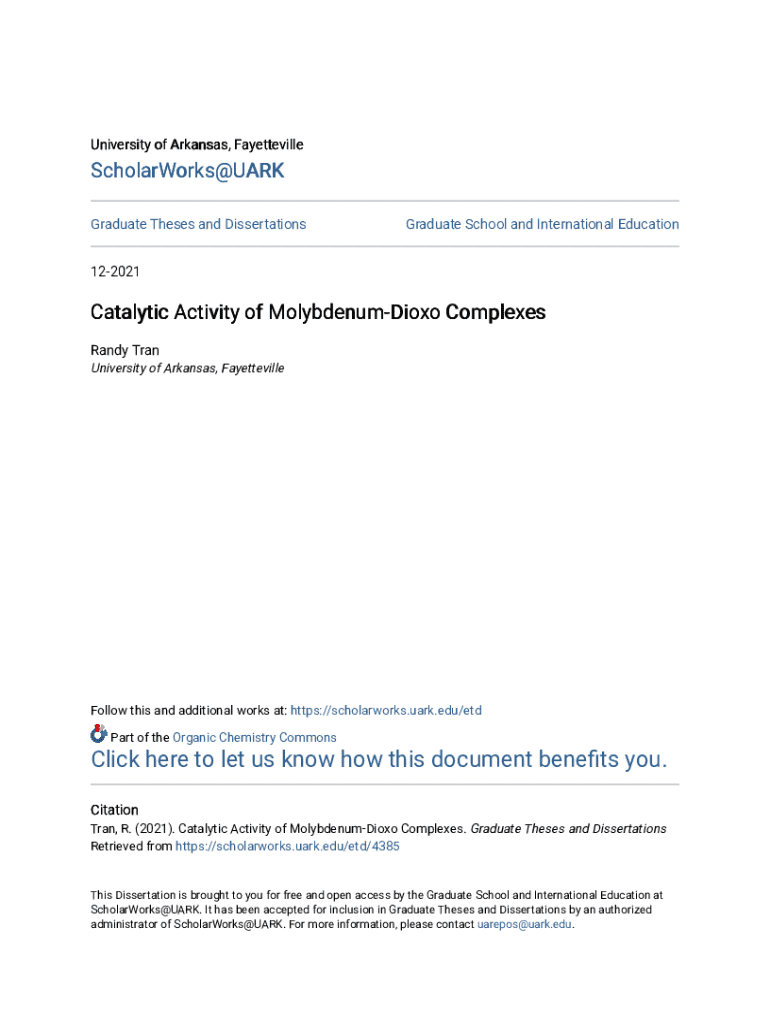 University of Arkansas, Fayetteville

ScholarWorks@UARK

Graduate Theses and Dissertations

Graduate School and International Education

12-2021

Catalytic Activity of Molybdenum-Dioxo Complexes

Randy Tran
University of Arkansas, Fayetteville

Follow this and additional works at: https://scholarworks.uark.edu/etd

Part of the Organic Chemistry Commons

Click here to let us know how this document benefits you.

Citation
Tran, R. (2021). Catalytic Activity of Molybdenum-Dioxo Complexes. Graduate Theses and Dissertations Retrieved from https://scholarworks.uark.edu/etd/4385

This Dissertation is brought to you for free and open access by the Graduate School and International Education at ScholarWorks@UARK. It has been accepted for inclusion in Graduate Theses and Dissertations by an authorized administrator of ScholarWorks@UARK. For more information, please contact uarepos@uark.edu.